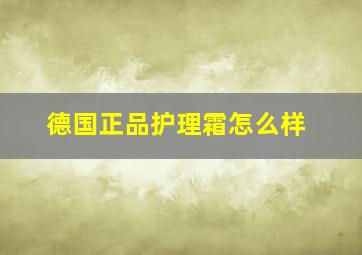 德国正品护理霜怎么样